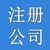 注册
公司